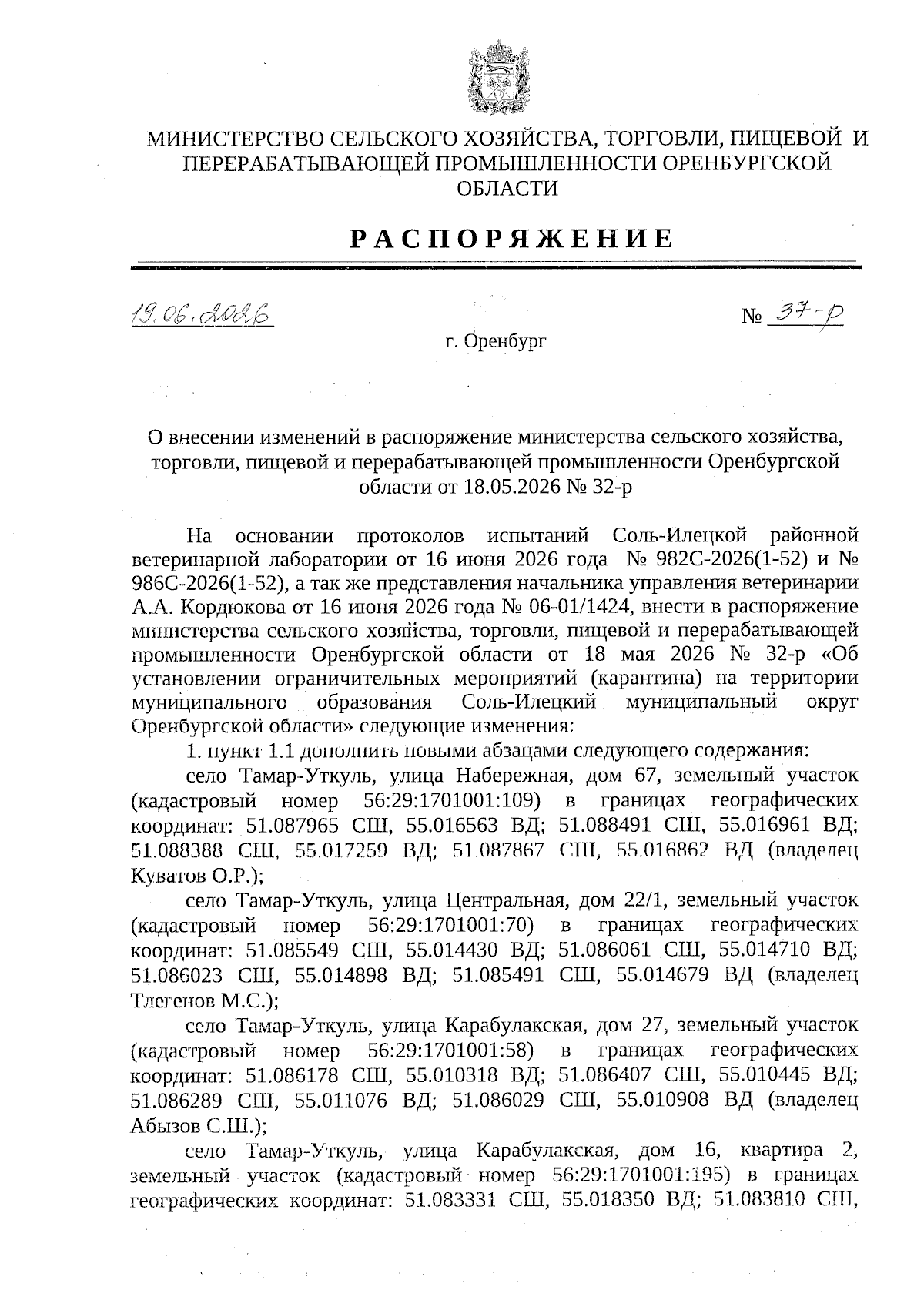 МИНИСТЕРСТВО СЕЛЬСКОГО ХОЗЯЙСТВА, ТОРГОВЛИ, ПИЩЕВОЙ И ПЕРЕРАБАТЫВАЮЩЕЙ ПРОМЫШЛЕННОСТИ ОРЕНБУРГСКОЙ ОБЛАСТИ

РАСПОРЯЖЕНИЕ

19.06.2026

№ 37-р

г. Оренбург

О внесении изменений в распоряжение министерства сельского хозяйства, торговли, пищевой и перерабатывающей промышленности Оренбургской области от 18.05.2026 № 32-р

На основании протоколов испытаний Соль-Илецкой районной ветеринарной лаборатории от 16 июня 2026 года № 982С-2026(1-52) и № 986С-2026(1-52), а так же представления начальника управления ветеринарии А.А. Кордюкова от 16 июня 2026 года № 06-01/1424, внести в распоряжение министерства сельского хозяйства, торговли, пищевой и перерабатывающей промышленности Оренбургской области от 18 мая 2026 № 32-р «Об установлении ограничительных мероприятий (карантина) на территории муниципального образования Соль-Илецкий муниципальный округ Оренбургской области» следующие изменения:

1. пункт 1.1 дополнить новыми абзацами следующего содержания:

село Тамар-Уткуль, улица Набережная, дом 67, земельный участок (кадастровый номер 56:29:1701001:109) в границах географических координат: 51.087965 СШ, 55.016563 ВД; 51.088491 СШ, 55.016961 ВД; 51.088388 СШ, 55.017259 ВД; 51.087867 СШ, 55.016862 ВД (владелец Куватов О.Р.);

село Тамар-Уткуль, улица Центральная, дом 22/1, земельный участок (кадастровый номер 56:29:1701001:70) в границах географических координат: 51.085549 СШ, 55.014430 ВД; 51.086061 СШ, 55.014710 ВД; 51.086023 СШ, 55.014898 ВД; 51.085491 СШ, 55.014679 ВД (владелец Тлегенов М.С.);

село Тамар-Уткуль, улица Карабулакская, дом 27, земельный участок (кадастровый номер 56:29:1701001:58) в границах географических координат: 51.086178 СШ, 55.010318 ВД; 51.086407 СШ, 55.010445 ВД; 51.086289 СШ, 55.011076 ВД; 51.086029 СШ, 55.010908 ВД (владелец Абызов С.Ш.);

село Тамар-Уткуль, улица Карабулакская, дом 16, квартира 2, земельный участок (кадастровый номер 56:29:1701001:195) в границах географических координат: 51.083331 СШ, 55.018350 ВД; 51.083810 СШ,